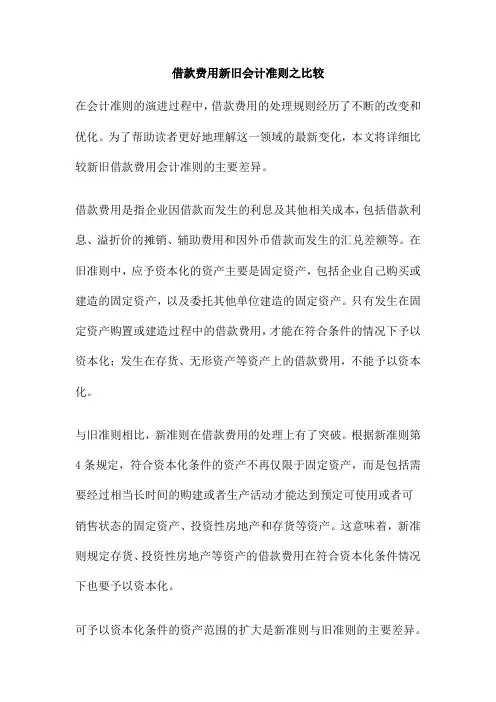 借款费用新旧会计准则之比较

在会计准则的演进过程中，借款费用的处理规则经历了不断的改变和优化。为了帮助读者更好地理解这一领域的最新变化，本文将详细比较新旧借款费用会计准则的主要差异。

借款费用是指企业因借款而发生的利息及其他相关成本，包括借款利息、溢折价的摊销、辅助费用和因外币借款而发生的汇兑差额等。在旧准则中，应予资本化的资产主要是固定资产，包括企业自己购买或建造的固定资产，以及委托其他单位建造的固定资产。只有发生在固定资产购置或建造过程中的借款费用，才能在符合条件的情况下予以资本化；发生在存货、无形资产等资产上的借款费用，不能予以资本化。

与旧准则相比，新准则在借款费用的处理上有了突破。根据新准则第4条规定，符合资本化条件的资产不再仅限于固定资产，而是包括需要经过相当长时间的购建或者生产活动才能达到预定可使用或者可销售状态的固定资产、投资性房地产和存货等资产。这意味着，新准则规定存货、投资性房地产等资产的借款费用在符合资本化条件情况下也要予以资本化。

可予以资本化条件的资产范围的扩大是新准则与旧准则的主要差异。